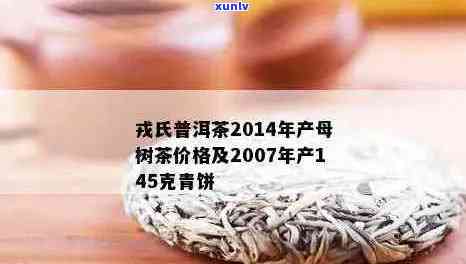 xunlv

戎氏普洱茶2014年产母树茶价格及2007年产145克青饼